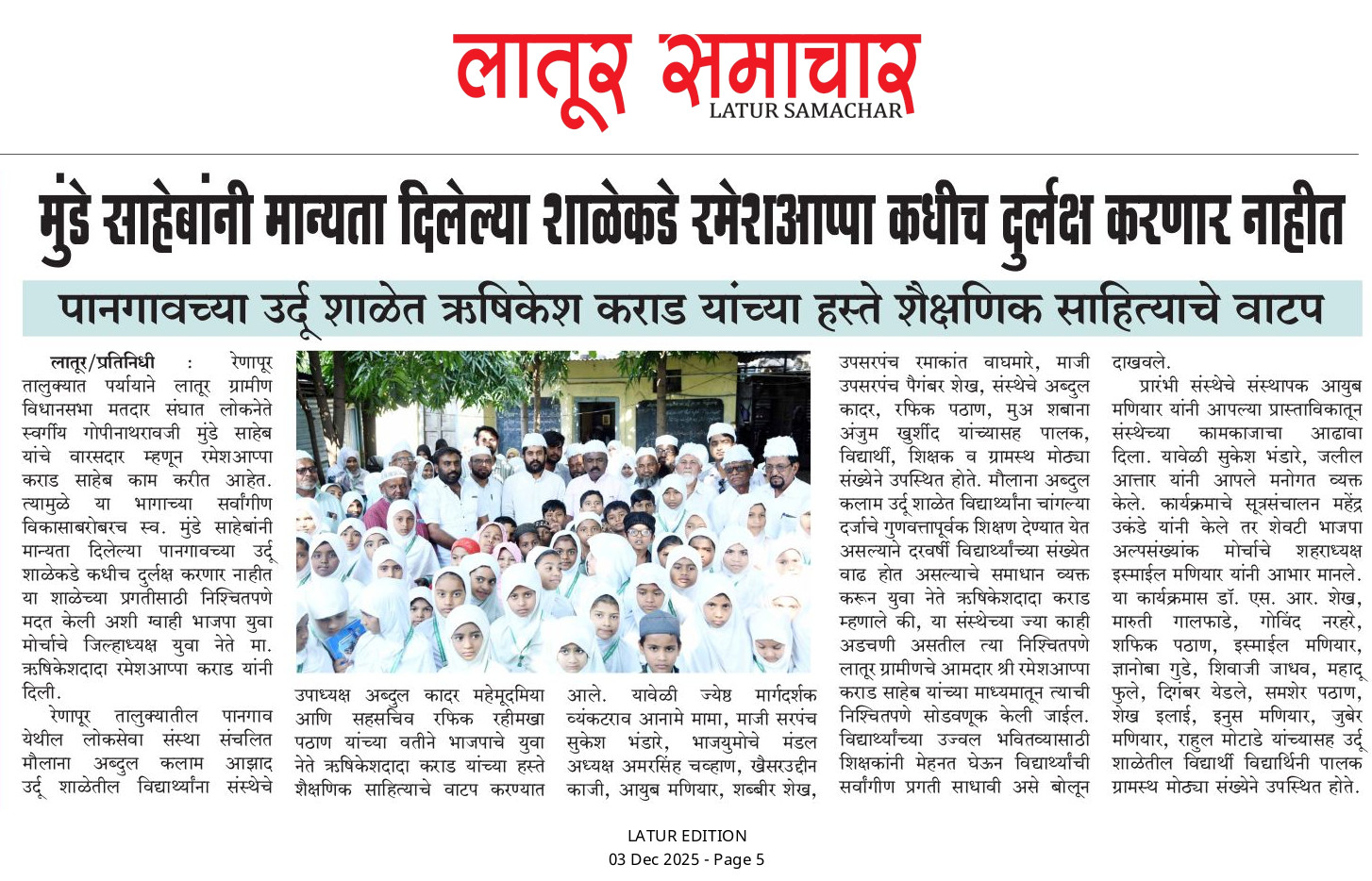 लातूर समाचार
LATUR SAMACHAR

मुंडे साहेबांनी मान्यता दिलेल्या शाळेकडे रमेशआप्पा कधीच दुर्लक्ष करणार नाहीत

पानगावच्या उर्दू शाळेत ऋषिकेश कराड यांच्या हस्ते शैक्षणिक साहित्याचे वाटप

लातूर/प्रतिनिधी : रेणापूर तालुक्यात पर्यायाने लातूर ग्रामीण विधानसभा मतदार संघात लोकनेते स्वर्गीय गोपीनाथरावजी मुंडे साहेब यांचे वारसदार म्हणून रमेशआप्पा कराड साहेब काम करीत आहेत. त्यामुळे या भागाच्या सर्वांगीण विकासाबरोबरच स्व. मुंडे साहेबांनी मान्यता दिलेल्या पानगावच्या उर्दू शाळेकडे कधीच दुर्लक्ष करणार नाहीत या शाळेच्या प्रगतीसाठी निश्चितपणे मदत केली अशी ग्वाही भाजपा युवा मोर्चाचे जिल्हाध्यक्ष युवा नेते मा. ऋषिकेशदादा रमेशआप्पा कराड यांनी दिली.

रेणापूर तालुक्यातील पानगाव येथील लोकसेवा संस्था संचलित मौलाना अब्दुल कलाम आझाद उर्दू शाळेतील विद्यार्थ्यांना संस्थेचे उपाध्यक्ष अब्दुल कादर महेमूदमिया आणि सहसचिव रफिक रहीमखा पठाण यांच्या वतीने भाजपाचे युवा नेते ऋषिकेशदादा कराड यांच्या हस्ते शैक्षणिक साहित्याचे वाटप करण्यात आले. यावेळी ज्येष्ठ मार्गदर्शक व्यंकटराव आनामे मामा, माजी सरपंच सुकेश भंडारे, भाजयुमोचे मंडल अध्यक्ष अमरसिंह चव्हाण, खैसरउद्दीन काजी, आयुब मणियार, शब्बीर शेख, उपसरपंच रमाकांत वाघमारे, माजी उपसरपंच पैगंबर शेख, संस्थेचे अब्दुल कादर, रफिक पठाण, मुअ शबाना अंजुम खुर्शीद यांच्यासह पालक, विद्यार्थी, शिक्षक व ग्रामस्थ मोठ्या संख्येने उपस्थित होते. मौलाना अब्दुल कलाम उर्दू शाळेत विद्यार्थ्यांना चांगल्या दर्जाचे गुणवत्तापूर्वक शिक्षण देण्यात येत असल्याने दरवर्षी विद्यार्थ्यांच्या संख्येत वाढ होत असल्याचे समाधान व्यक्त करून युवा नेते ऋषिकेशदादा कराड म्हणाले की, या संस्थेच्या ज्या काही अडचणी असतील त्या निश्चितपणे लातूर ग्रामीणचे आमदार श्री रमेशआप्पा कराड साहेब यांच्या माध्यमातून त्याची निश्चितपणे सोडवणूक केली जाईल. विद्यार्थ्यांच्या उज्वल भवितव्यासाठी शिक्षकांनी मेहनत घेऊन विद्यार्थ्यांची सर्वांगीण प्रगती साधावी असे बोलून दाखवले.

प्रारंभी संस्थेचे संस्थापक आयुब मणियार यांनी आपल्या प्रास्ताविकातून संस्थेच्या कामकाजाचा आढावा दिला. यावेळी सुकेश भंडारे, जलील आत्तार यांनी आपले मनोगत व्यक्त केले. कार्यक्रमाचे सूत्रसंचालन महेंद्र उकंडे यांनी केले तर शेवटी भाजपा अल्पसंख्यांक मोर्चाचे शहराध्यक्ष इस्माईल मणियार यांनी आभार मानले. या कार्यक्रमास डॉ. एस. आर. शेख, मारुती गालफाडे, गोविंद नरहरे, शफिक पठाण, इस्माईल मणियार, ज्ञानोबा गुडे, शिवाजी जाधव, महादू फुले, दिगंबर येडले, समशेर पठाण, शेख इलाई, इनुस मणियार, जुबेर मणियार, राहुल मोटाडे यांच्यासह उर्दू शाळेतील विद्यार्थी विद्यार्थिनी पालक ग्रामस्थ मोठ्या संख्येने उपस्थित होते.

LATUR EDITION
03 Dec 2025 - Page 5